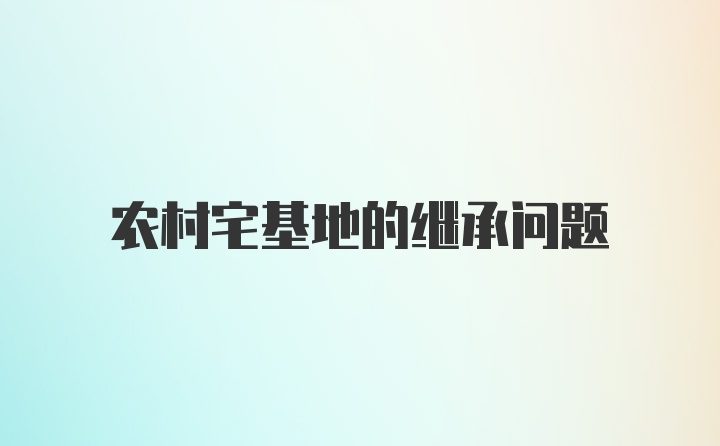 农村宅基地的继承问题